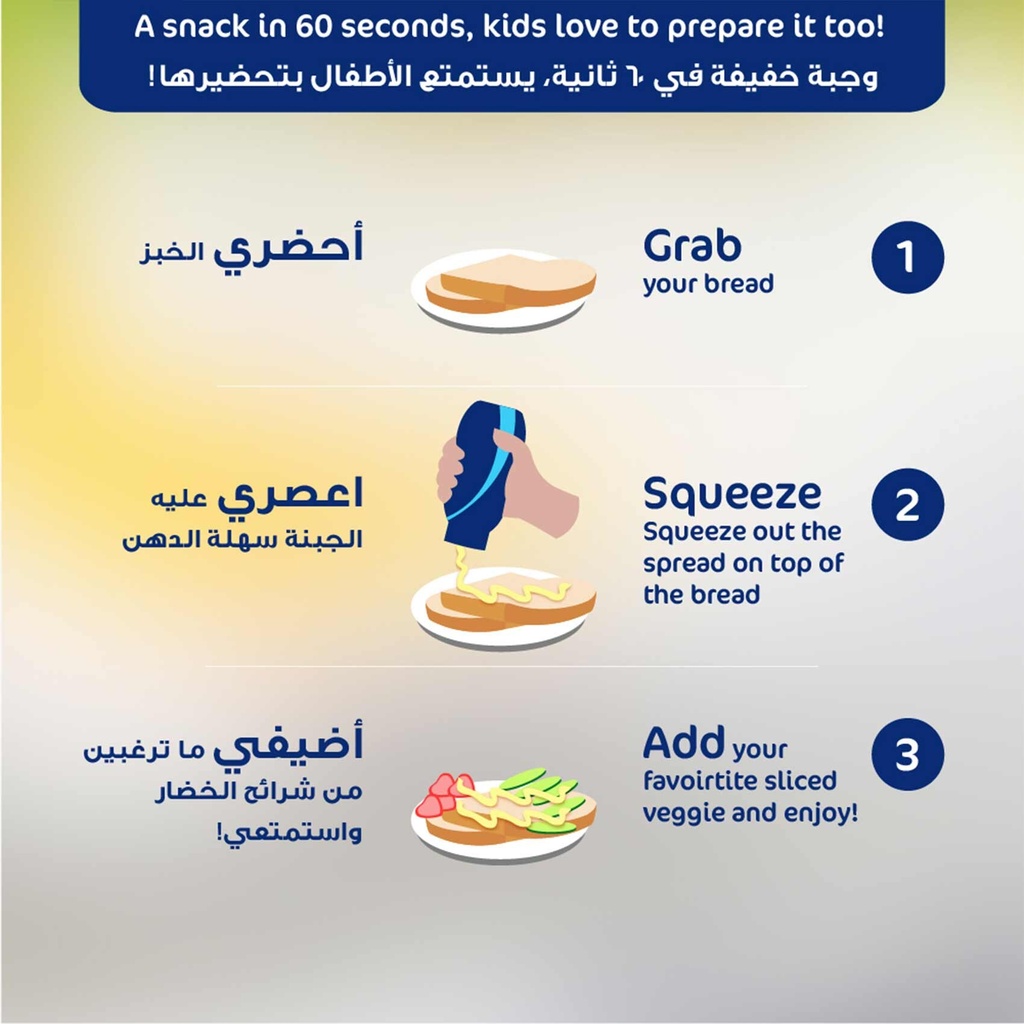 A snack in 60 seconds, kids love to prepare it too!
وجبة خفيفة في ٦٠ ثانية، يستمتع الأطفال بتحضيرها!

1
Grab
your bread

أحضري الخبز

2
Squeeze
Squeeze out the spread on top of the bread

اعصري عليه
الجبنة سهلة الدهن

3
Add your favoirtite sliced veggie and enjoy!

أضيفي ما ترغبين
من شرائح الخضار
واستمتعي!